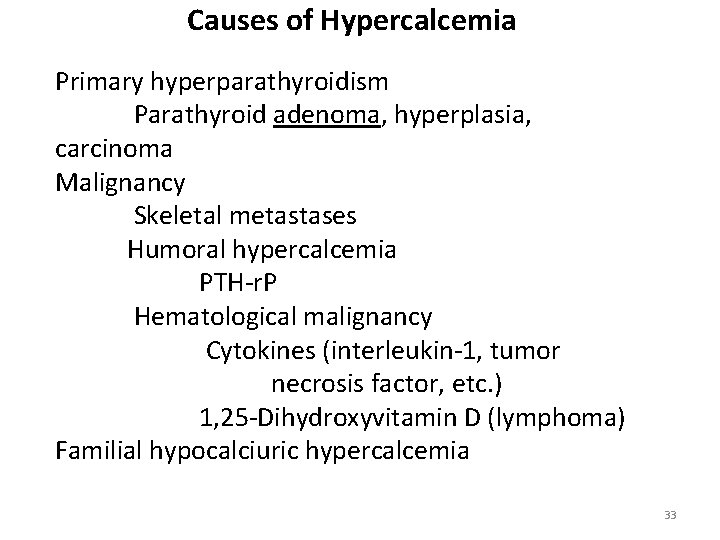 Causes of Hypercalcemia

Primary hyperparathyroidism
Parathyroid adenoma, hyperplasia, carcinoma
Malignancy
Skeletal metastases
Humoral hypercalcemia
PTH-rP
Hematological malignancy
Cytokines (interleukin-1, tumor necrosis factor, etc.)
1,25-Dihydroxyvitamin D (lymphoma)
Familial hypocalciuric hypercalcemia

33